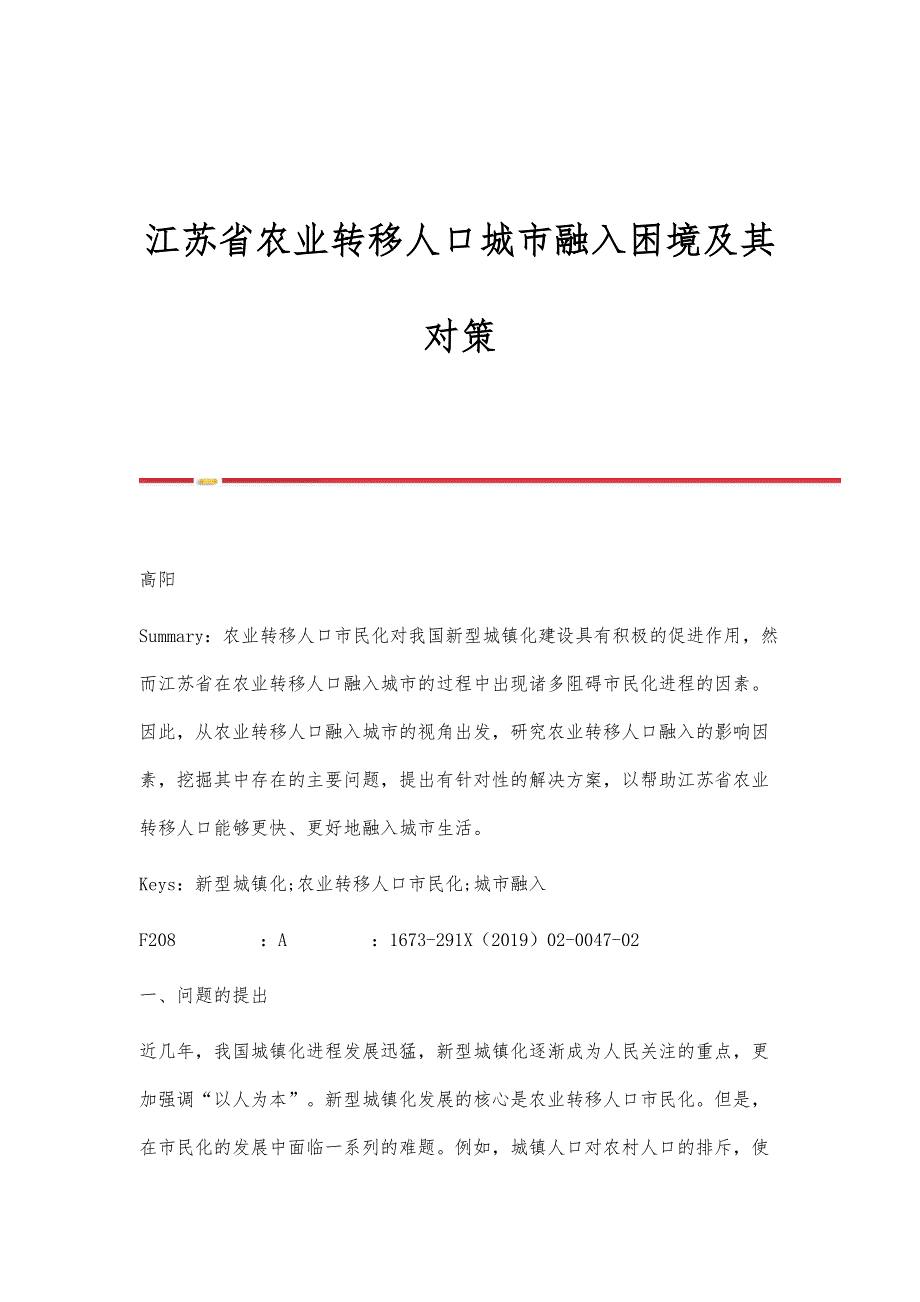 江苏省农业转移人口城市融入困境及其对策

高阳

Summary：农业转移人口市民化对我国新型城镇化建设具有积极的促进作用，然而江苏省在农业转移人口融入城市的过程中出现诸多阻碍市民化进程的因素。因此，从农业转移人口融入城市的视角出发，研究农业转移人口融入的影响因素，挖掘其中存在的主要问题，提出有针对性的解决方案，以帮助江苏省农业转移人口能够更快、更好地融入城市生活。

Keys：新型城镇化;农业转移人口市民化;城市融入

F208　　：A　　：1673-291X（2019）02-0047-02

一、问题的提出

近几年，我国城镇化进程发展迅猛，新型城镇化逐渐成为人民关注的重点，更加强调“以人为本”。新型城镇化发展的核心是农业转移人口市民化。但是，在市民化的发展中面临一系列的难题。例如，城镇人口对农村人口的排斥，使